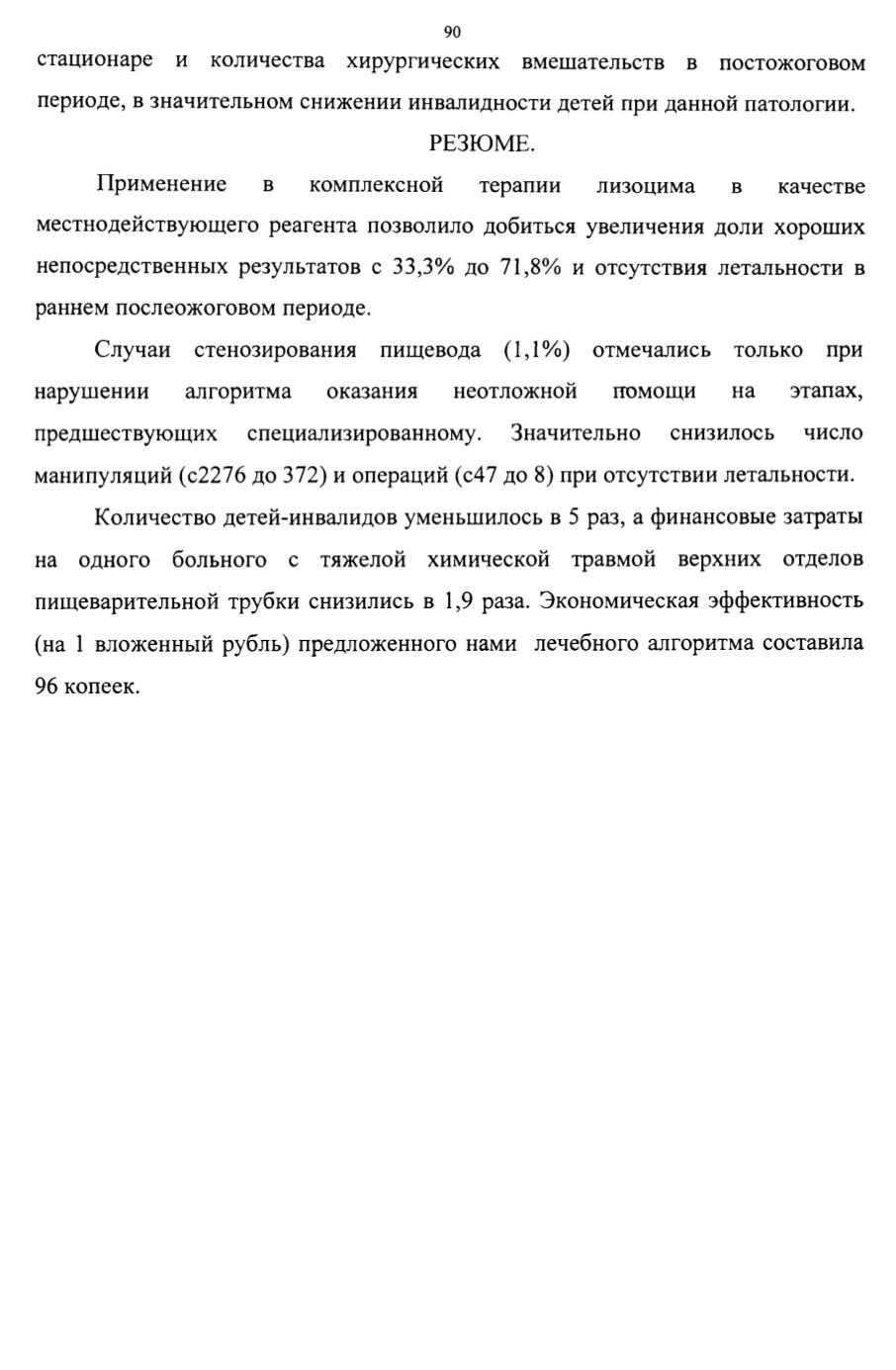 90

стационаре и количества хирургических вмешательств в постожоговом периоде, в значительном снижении инвалидности детей при данной патологии.

РЕЗЮМЕ.

Применение в комплексной терапии лизоцима в качестве местнодействующего реагента позволило добиться увеличения доли хороших непосредственных результатов с 33,3% до 71,8% и отсутствия летальности в раннем послеожоговом периоде.

Случаи стенозирования пищевода (1,1%) отмечались только при нарушении алгоритма оказания неотложной помощи на этапах, предшествующих специализированному. Значительно снизилось число манипуляций (с2276 до 372) и операций (с47 до 8) при отсутствии летальности.

Количество детей-инвалидов уменьшилось в 5 раз, а финансовые затраты на одного больного с тяжелой химической травмой верхних отделов пищеварительной трубки снизились в 1,9 раза. Экономическая эффективность (на 1 вложенный рубль) предложенного нами лечебного алгоритма составила 96 копеек.